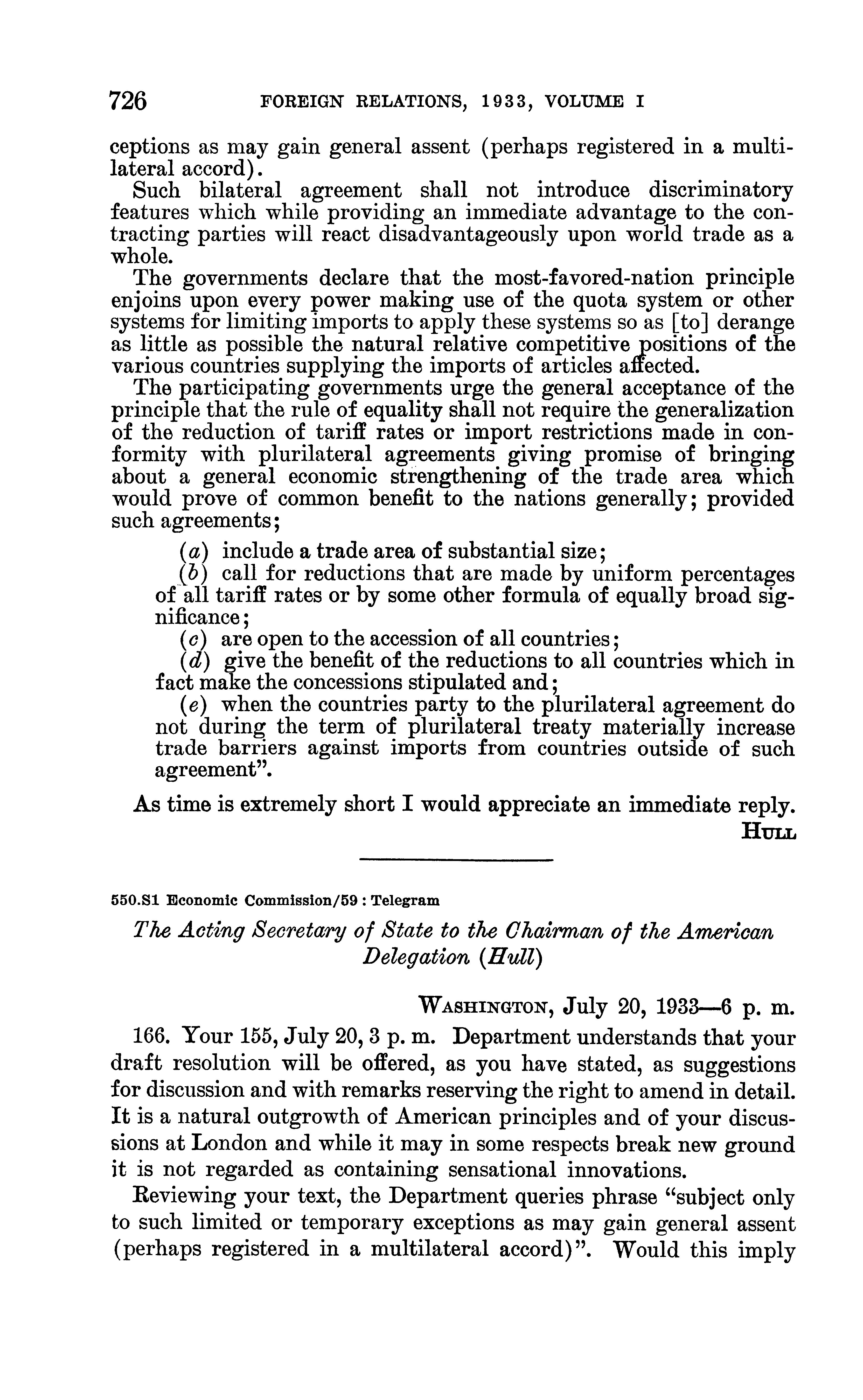 726 FOREIGN RELATIONS, 1933, VOLUME I

ceptions as may gain general assent (perhaps registered in a multilateral accord).

Such bilateral agreement shall not introduce discriminatory features which while providing an immediate advantage to the contracting parties will react disadvantageously upon world trade as a whole.

The governments declare that the most-favored-nation principle enjoins upon every power making use of the quota system or other systems for limiting imports to apply these systems so as [to] derange as little as possible the natural relative competitive positions of the various countries supplying the imports of articles affected.

The participating governments urge the general acceptance of the principle that the rule of equality shall not require the generalization of the reduction of tariff rates or import restrictions made in conformity with plurilateral agreements giving promise of bringing about a general economic strengthening of the trade area which would prove of common benefit to the nations generally; provided such agreements;

(a) include a trade area of substantial size;

(b) call for reductions that are made by uniform percentages of all tariff rates or by some other formula of equally broad significance;

(c) are open to the accession of all countries;

(d) give the benefit of the reductions to all countries which in fact make the concessions stipulated and;

(e) when the countries party to the plurilateral agreement do not during the term of plurilateral treaty materially increase trade barriers against imports from countries outside of such agreement".

As time is extremely short I would appreciate an immediate reply.

HULL

550.S1 Economic Commission/59 : Telegram

The Acting Secretary of State to the Chairman of the American Delegation (Hull)

WASHINGTON, July 20, 1933—6 p. m.

166. Your 155, July 20, 3 p. m. Department understands that your draft resolution will be offered, as you have stated, as suggestions for discussion and with remarks reserving the right to amend in detail. It is a natural outgrowth of American principles and of your discussions at London and while it may in some respects break new ground it is not regarded as containing sensational innovations.

Reviewing your text, the Department queries phrase "subject only to such limited or temporary exceptions as may gain general assent (perhaps registered in a multilateral accord)". Would this imply